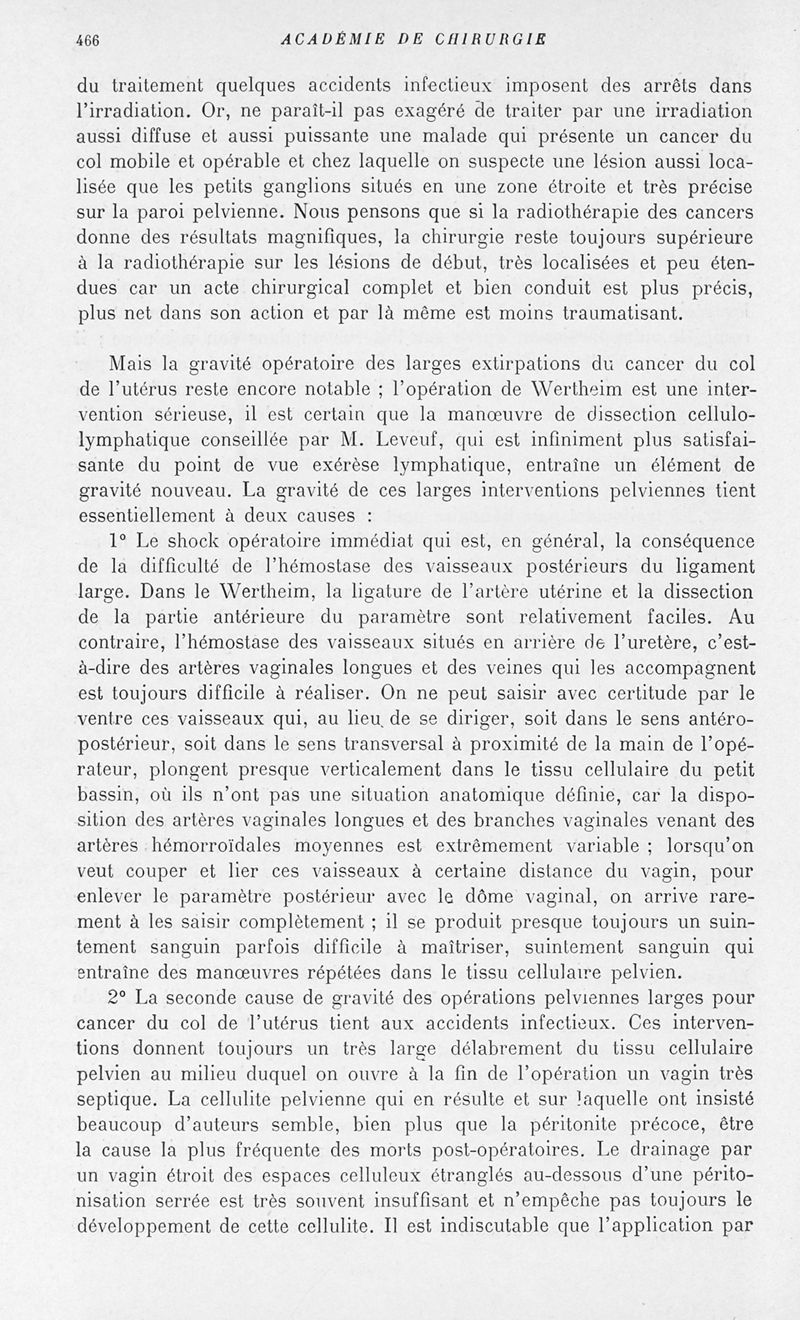 466 ACADÉMIE DE CHIRURGIE

du traitement quelques accidents infectieux imposent des arrêts dans l'irradiation. Or, ne paraît-il pas exagéré de traiter par une irradiation aussi diffuse et aussi puissante une malade qui présente un cancer du col mobile et opérable et chez laquelle on suspecte une lésion aussi localisée que les petits ganglions situés en une zone étroite et très précise sur la paroi pelvienne. Nous pensons que si la radiothérapie des cancers donne des résultats magnifiques, la chirurgie reste toujours supérieure à la radiothérapie sur les lésions de début, très localisées et peu étendues car un acte chirurgical complet et bien conduit est plus précis, plus net dans son action et par là même est moins traumatisant.

Mais la gravité opératoire des larges extirpations du cancer du col de l'utérus reste encore notable ; l'opération de Wertheim est une intervention sérieuse, il est certain que la manœuvre de dissection cellulo-lymphatique conseillée par M. Leveuf, qui est infiniment plus satisfaisante du point de vue exérèse lymphatique, entraîne un élément de gravité nouveau. La gravité de ces larges interventions pelviennes tient essentiellement à deux causes :

1° Le shock opératoire immédiat qui est, en général, la conséquence de la difficulté de l'hémostase des vaisseaux postérieurs du ligament large. Dans le Wertheim, la ligature de l'artère utérine et la dissection de la partie antérieure du paramètre sont relativement faciles. Au contraire, l'hémostase des vaisseaux situés en arrière de l'uretère, c'est-à-dire des artères vaginales longues et des veines qui les accompagnent est toujours difficile à réaliser. On ne peut saisir avec certitude par le ventre ces vaisseaux qui, au lieu de se diriger, soit dans le sens antéro-postérieur, soit dans le sens transversal à proximité de la main de l'opérateur, plongent presque verticalement dans le tissu cellulaire du petit bassin, où ils n'ont pas une situation anatomique définie, car la disposition des artères vaginales longues et des branches vaginales venant des artères hémorroïdales moyennes est extrêmement variable ; lorsqu'on veut couper et lier ces vaisseaux à certaine distance du vagin, pour enlever le paramètre postérieur avec le dôme vaginal, on arrive rarement à les saisir complètement ; il se produit presque toujours un suintement sanguin parfois difficile à maîtriser, suintement sanguin qui entraîne des manœuvres répétées dans le tissu cellulaire pelvien.

2° La seconde cause de gravité des opérations pelviennes larges pour cancer du col de l'utérus tient aux accidents infectieux. Ces interventions donnent toujours un très large délabrement du tissu cellulaire pelvien au milieu duquel on ouvre à la fin de l'opération un vagin très septique. La cellulite pelvienne qui en résulte et sur laquelle ont insisté beaucoup d'auteurs semble, bien plus que la péritonite précoce, être la cause la plus fréquente des morts post-opératoires. Le drainage par un vagin étroit des espaces celluleux étranglés au-dessous d'une péritonisation serrée est très souvent insuffisant et n'empêche pas toujours le développement de cette cellulite. Il est indiscutable que l'application par